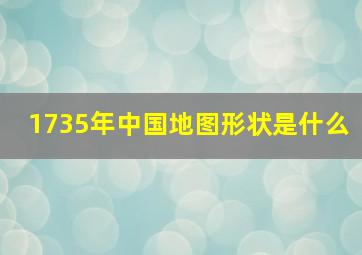 1735年中国地图形状是什么